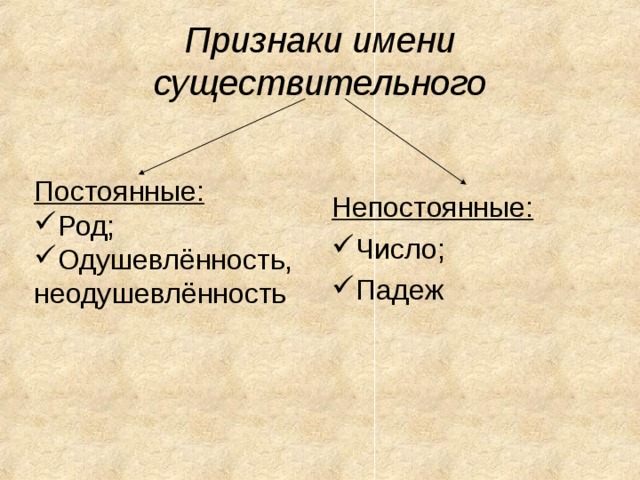 Признаки имени существительного

Постоянные:
✓Род;
✓Одушевлённость, неодушевлённость

Непостоянные:
✓Число;
✓Падеж